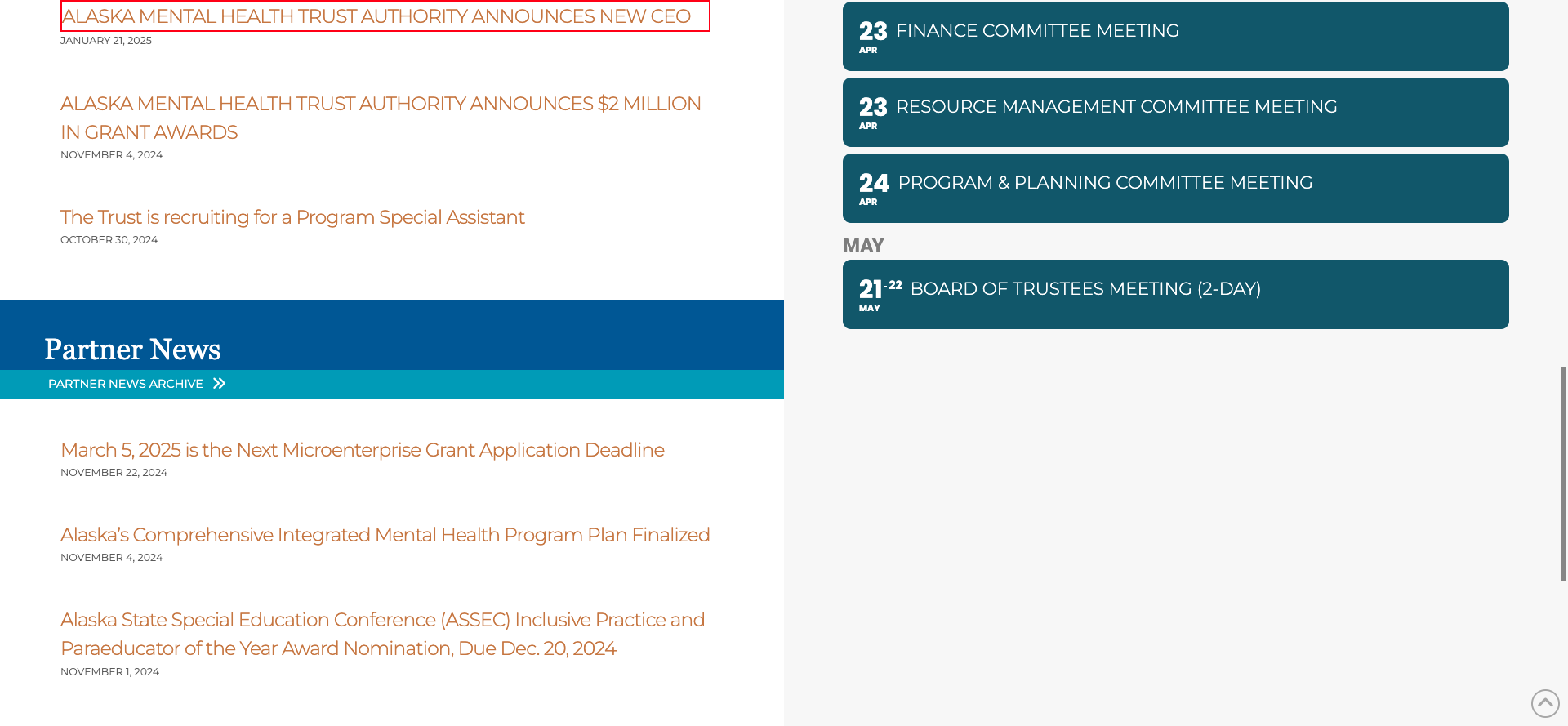 ALASKA MENTAL HEALTH TRUST AUTHORITY ANNOUNCES NEW CEO
JANUARY 21, 2025

ALASKA MENTAL HEALTH TRUST AUTHORITY ANNOUNCES $2 MILLION IN GRANT AWARDS
NOVEMBER 4, 2024

The Trust is recruiting for a Program Special Assistant
OCTOBER 30, 2024

Partner News
PARTNER NEWS ARCHIVE

March 5, 2025 is the Next Microenterprise Grant Application Deadline
NOVEMBER 22, 2024

Alaska's Comprehensive Integrated Mental Health Program Plan Finalized
NOVEMBER 4, 2024

Alaska State Special Education Conference (ASSEC) Inclusive Practice and Paraeducator of the Year Award Nomination, Due Dec. 20, 2024
NOVEMBER 1, 2024

23 APR FINANCE COMMITTEE MEETING

23 APR RESOURCE MANAGEMENT COMMITTEE MEETING

24 APR PROGRAM & PLANNING COMMITTEE MEETING

MAY

21-22 MAY BOARD OF TRUSTEES MEETING (2-DAY)